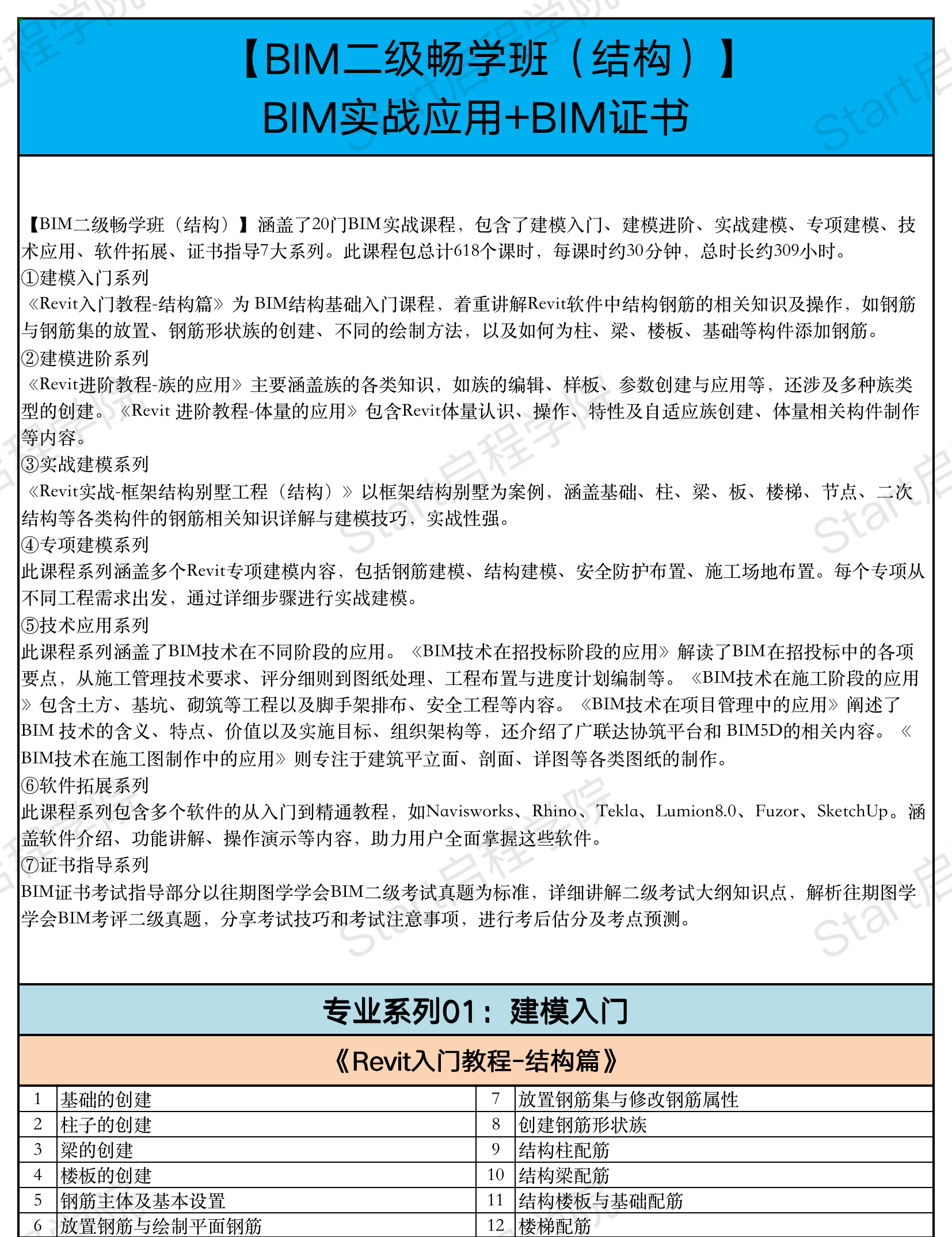 【BIM二级畅学班（结构）】
BIM实战应用+BIM证书

【BIM二级畅学班（结构）】涵盖了20门BIM实战课程，包含了建模入门、建模进阶、实战建模、专项建模、技术应用、软件拓展、证书指导7大系列。此课程包总计618个课时，每课时约30分钟，总时长约309小时。
①建模入门系列
《Revit入门教程-结构篇》为 BIM结构基础入门课程，着重讲解Revit软件中结构钢筋的相关知识及操作，如钢筋与钢筋集的放置、钢筋形状族的创建、不同的绘制方法，以及如何为柱、梁、楼板、基础等构件添加钢筋。
②建模进阶系列
《Revit进阶教程-族的应用》主要涵盖族的各类知识，如族的编辑、样板、参数创建与应用等，还涉及多种族类型的创建。《Revit 进阶教程-体量的应用》包含Revit体量认识、操作、特性及自适应族创建、体量相关构件制作等内容。
③实战建模系列
《Revit实战-框架结构别墅工程（结构）》以框架结构别墅为案例，涵盖基础、柱、梁、板、楼梯、节点、二次结构等各类构件的钢筋相关知识详解与建模技巧，实战性强。
④专项建模系列
此课程系列涵盖多个Revit专项建模内容，包括钢筋建模、结构建模、安全防护布置、施工场地布置。每个专项从不同工程需求出发，通过详细步骤进行实战建模。
⑤技术应用系列
此课程系列涵盖了BIM技术在不同阶段的应用。《BIM技术在招投标阶段的应用》解读了BIM在招投标中的各项要点，从施工管理技术要求、评分细则到图纸处理、工程布置与进度计划编制等。《BIM技术在施工阶段的应用》包含土方、基坑、砌筑等工程以及脚手架排布、安全工程等内容。《BIM技术在项目管理中的应用》阐述了BIM 技术的含义、特点、价值以及实施目标、组织架构等，还介绍了广联达协筑平台和 BIM5D的相关内容。《BIM技术在施工图制作中的应用》则专注于建筑平立面、剖面、详图等各类图纸的制作。
⑥软件拓展系列
此课程系列包含多个软件的从入门到精通教程，如Navisworks、Rhino、Tekla、Lumion8.0、Fuzor、SketchUp。涵盖软件介绍、功能讲解、操作演示等内容，助力用户全面掌握这些软件。
⑦证书指导系列
BIM证书考试指导部分以往期图学学会BIM二级考试真题为标准，详细讲解二级考试大纲知识点，解析往期图学学会BIM考评二级真题，分享考试技巧和考试注意事项，进行考后估分及考点预测。

专业系列01：建模入门

《Revit入门教程-结构篇》

| 1 | 基础的创建 | 7 | 放置钢筋集与修改钢筋属性 |
|---|---|---|---|
| 2 | 柱子的创建 | 8 | 创建钢筋形状族 |
| 3 | 梁的创建 | 9 | 结构柱配筋 |
| 4 | 楼板的创建 | 10 | 结构梁配筋 |
| 5 | 钢筋主体及基本设置 | 11 | 结构楼板与基础配筋 |
| 6 | 放置钢筋与绘制平面钢筋 | 12 | 楼梯配筋 |